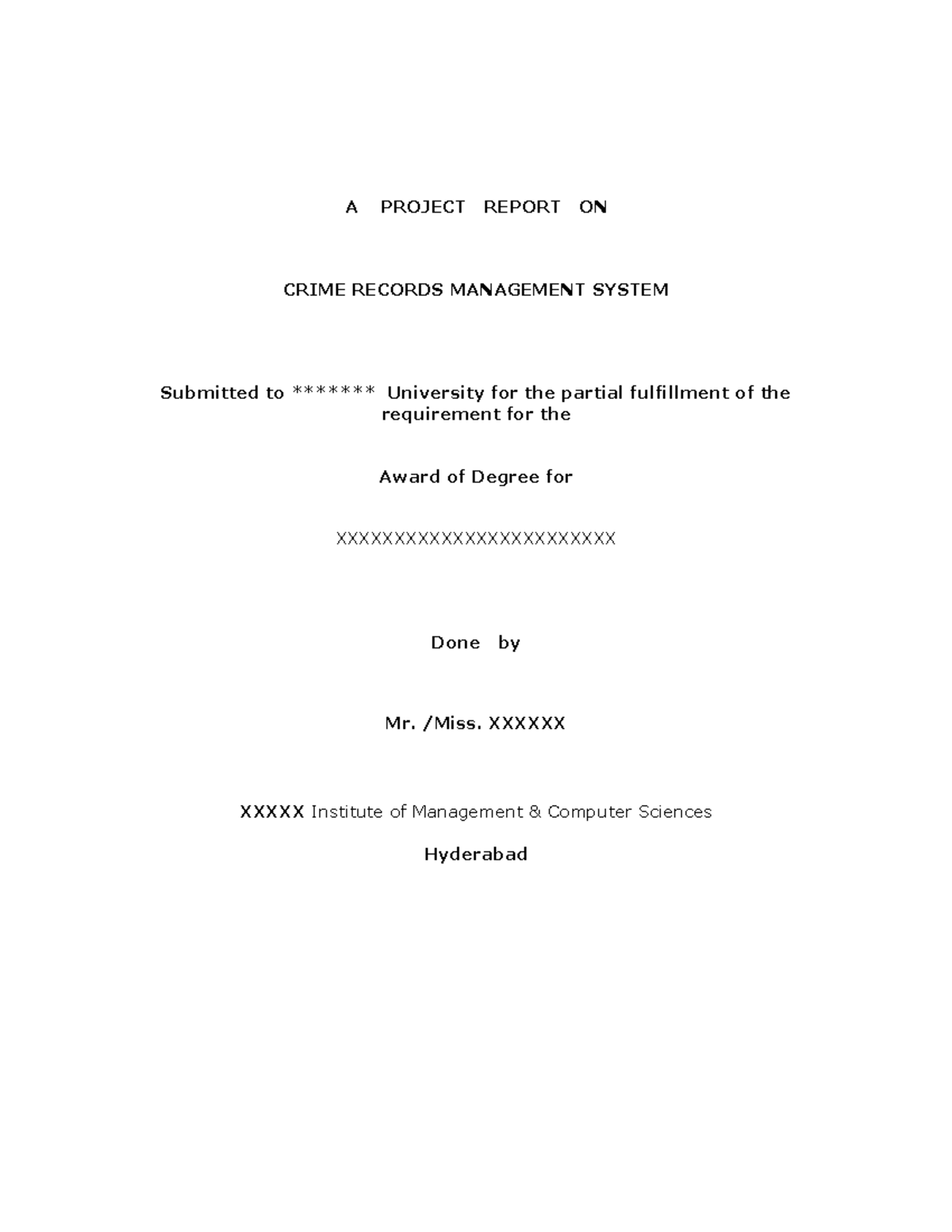 A PROJECT REPORT ON

CRIME RECORDS MANAGEMENT SYSTEM

Submitted to ******* University for the partial fulfillment of the requirement for the

Award of Degree for

XXXXXXXXXXXXXXXXXXXXXXXX

Done by

Mr. /Miss. XXXXXX

XXXXX Institute of Management & Computer Sciences

Hyderabad